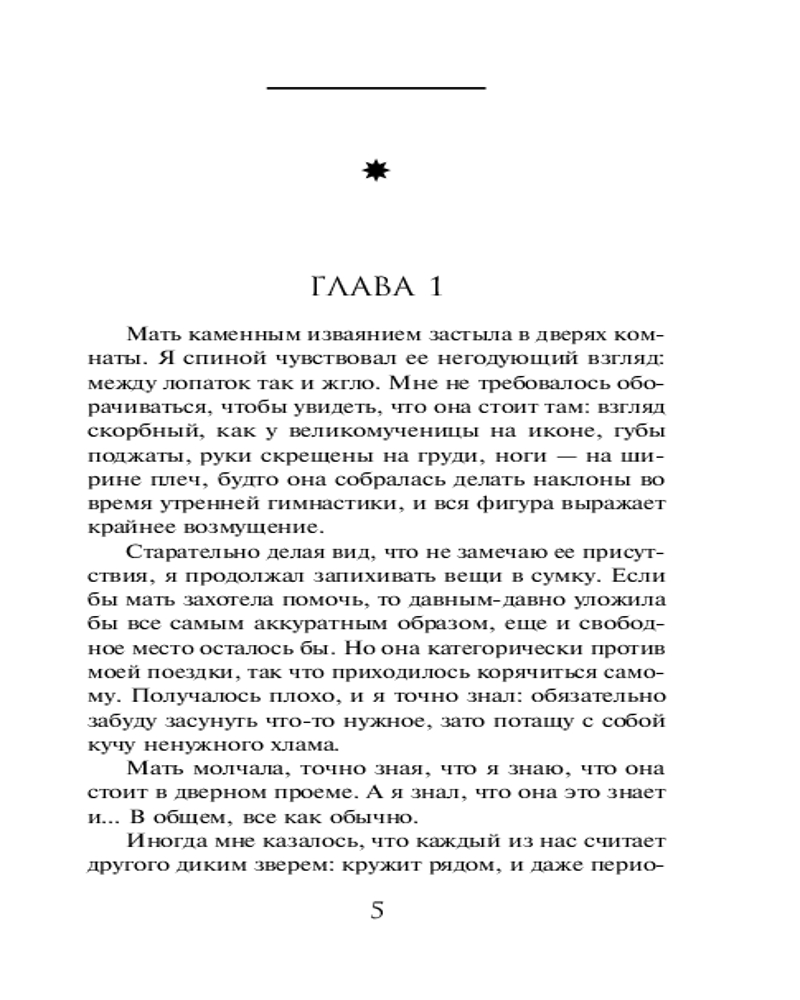 ГЛАВА 1

Мать каменным изваянием застыла в дверях комнаты. Я спиной чувствовал ее негодующий взгляд: между лопаток так и жгло. Мне не требовалось оборачиваться, чтобы увидеть, что она стоит там: взгляд скорбный, как у великомученицы на иконе, губы поджаты, руки скрещены на груди, ноги — на ширине плеч, будто она собралась делать наклоны во время утренней гимнастики, и вся фигура выражает крайнее возмущение.

Старательно делая вид, что не замечаю ее присутствия, я продолжал запихивать вещи в сумку. Если бы мать захотела помочь, то давным-давно уложила бы все самым аккуратным образом, еще и свободное место осталось бы. Но она категорически против моей поездки, так что приходилось корячиться самому. Получалось плохо, и я точно знал: обязательно забуду засунуть что-то нужное, зато потащу с собой кучу ненужного хлама.

Мать молчала, точно зная, что я знаю, что она стоит в дверном проеме. А я знал, что она это знает и... В общем, все как обычно.

Иногда мне казалось, что каждый из нас считает другого диким зверем: кружит рядом, и даже перио-

5